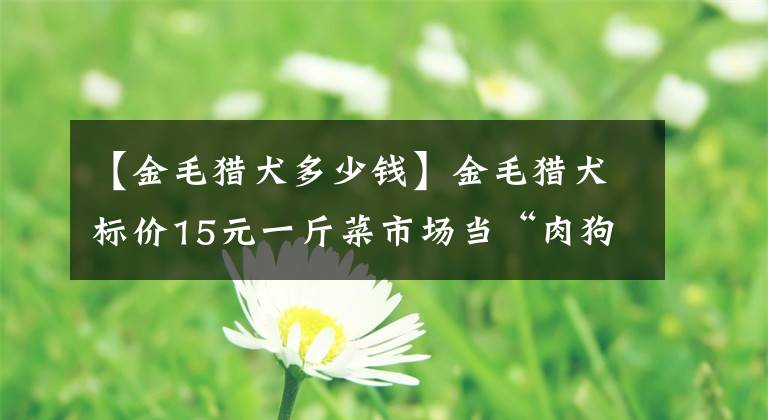 【金毛猎犬多少钱】金毛猎犬标价15元一斤菜市场当“肉狗